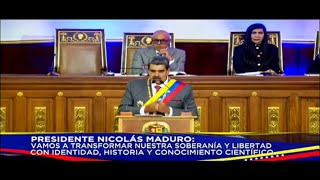 PRESIDENTE NICOLÁS MADURO:
VAMOS A TRANSFORMAR NUESTRA SOBERANÍA Y LIBERTAD CON IDENTIDAD, HISTORIA Y CONOCIMIENTO CIENTÍFICO